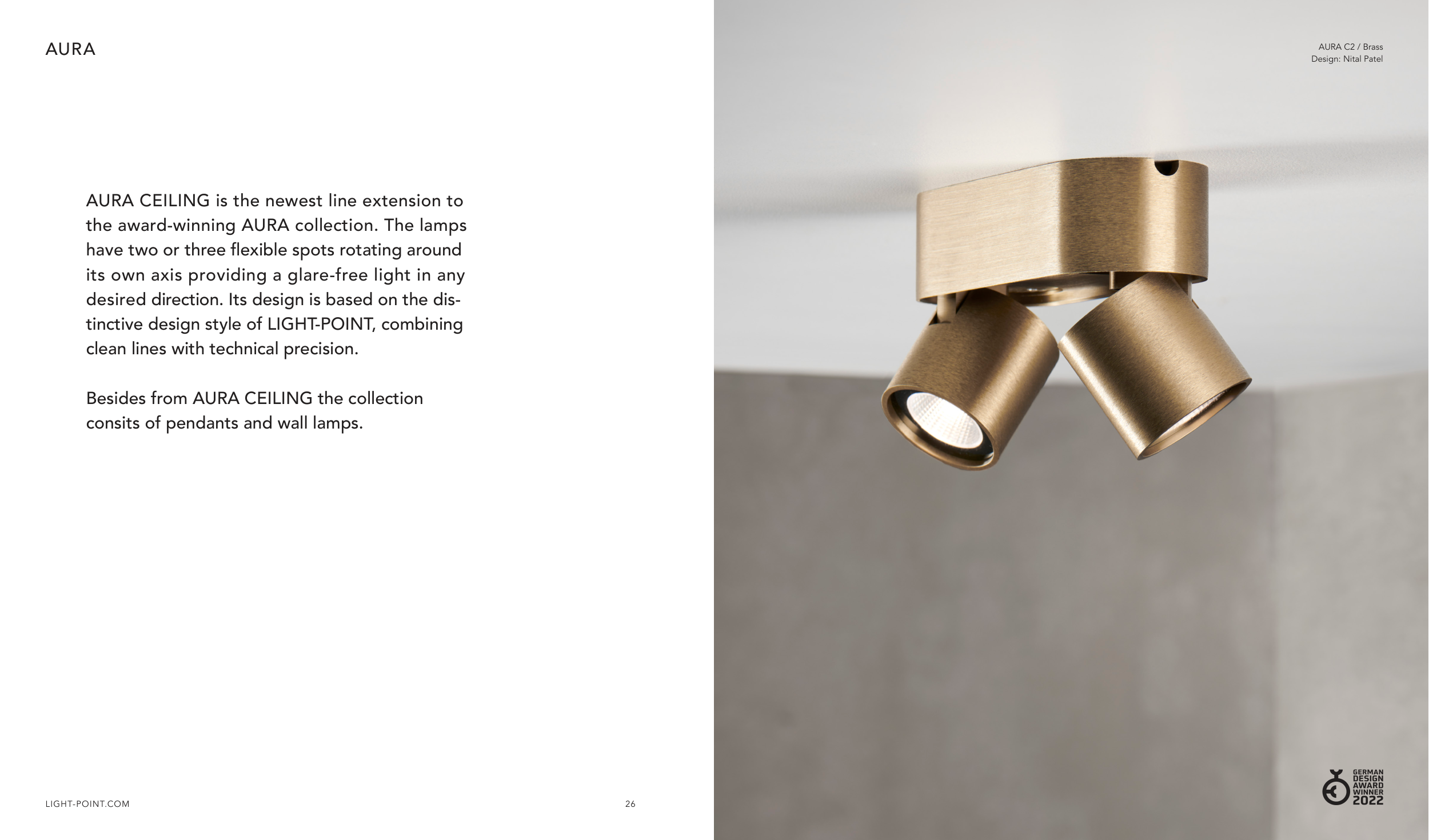 AURA

AURA CEILING is the newest line extension to the award-winning AURA collection. The lamps have two or three flexible spots rotating around its own axis providing a glare-free light in any desired direction. Its design is based on the distinctive design style of LIGHT-POINT, combining clean lines with technical precision.

Besides from AURA CEILING the collection consits of pendants and wall lamps.

LIGHT-POINT.COM

26

AURA C2 / Brass
Design: Nital Patel

GERMAN DESIGN AWARD WINNER 2022